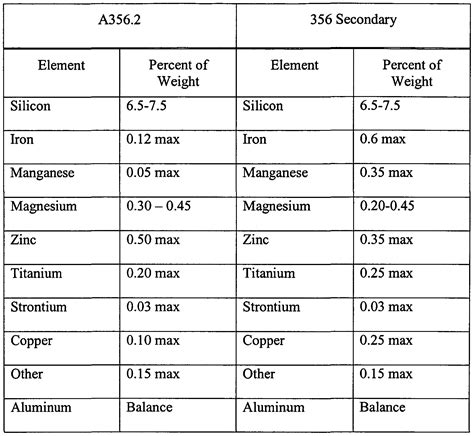 | A356.2 | | 356 Secondary | |
|---|---|---|---|
| Element | Percent of Weight | Element | Percent of Weight |
| Silicon | 6.5-7.5 | Silicon | 6.5-7.5 |
| Iron | 0.12 max | Iron | 0.6 max |
| Manganese | 0.05 max | Manganese | 0.35 max |
| Magnesium | 0.30 – 0.45 | Magnesium | 0.20-0.45 |
| Zinc | 0.50 max | Zinc | 0.35 max |
| Titanium | 0.20 max | Titanium | 0.25 max |
| Strontium | 0.03 max | Strontium | 0.03 max |
| Copper | 0.10 max | Copper | 0.25 max |
| Other | 0.15 max | Other | 0.15 max |
| Aluminum | Balance | Aluminum | Balance |